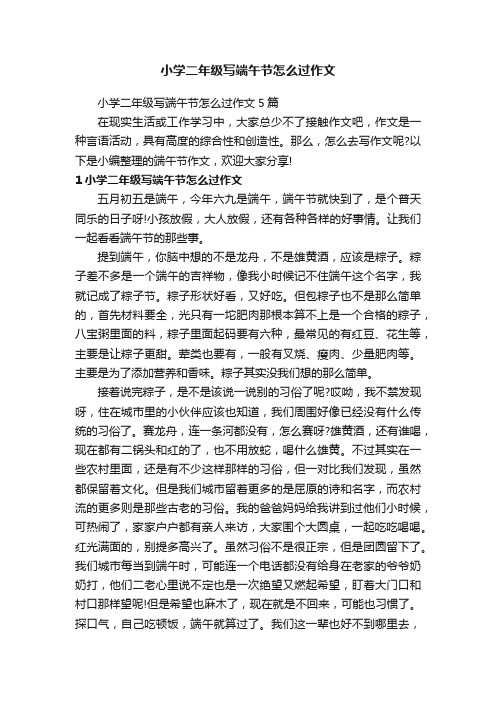 小学二年级写端午节怎么过作文

小学二年级写端午节怎么过作文 5 篇

在现实生活或工作学习中，大家总少不了接触作文吧，作文是一种言语活动，具有高度的综合性和创造性。那么，怎么去写作文呢?以下是小编整理的端午节作文，欢迎大家分享!

1 小学二年级写端午节怎么过作文

五月初五是端午，今年六九是端午，端午节就快到了，是个普天同乐的日子呀!小孩放假，大人放假，还有各种各样的好事情。让我们一起看看端午节的那些事。

提到端午，你脑中想的不是龙舟，不是雄黄酒，应该是粽子。粽子差不多是一个端午的吉祥物，像我小时候记不住端午这个名字，我就记成了粽子节。粽子形状好看，又好吃。但包粽子也不是那么简单的，首先材料要全，光只有一坨肥肉那根本算不上是一个合格的粽子，八宝粥里面的料，粽子里面起码要有六种，最常见的有红豆、花生等，主要是让粽子更甜。荤类也要有，一般有叉烧、瘦肉、少量肥肉等。主要是为了添加营养和香味。粽子其实没我们想的那么简单。

接着说完粽子，是不是该说一说别的习俗了呢?哎呦，我不禁发现呀，住在城市里的小伙伴应该也知道，我们周围好像已经没有什么传统的习俗了。赛龙舟，连一条河都没有，怎么赛呀?雄黄酒，还有谁喝，现在都有二锅头和红的了，也不用放蛇，喝什么雄黄。不过其实在一些农村里面，还是有不少这样那样的习俗，但一对比我们发现，虽然都保留着文化。但是我们城市留着更多的是屈原的诗和名字，而农村流的更多则是那些古老的习俗。我的爸爸妈妈给我讲到过他们小时候，可热闹了，家家户户都有亲人来访，大家围个大圆桌，一起吃吃喝喝。红光满面的，别提多高兴了。虽然习俗不是很正宗，但是团圆留下了。我们城市每当到端午时，可能连一个电话都没有给身在老家的爷爷奶奶打，他们二老心里说不定也是一次绝望又燃起希望，盯着大门口和村口那样望呢!但是希望也麻木了，现在就是不回来，可能也习惯了。探口气，自己吃顿饭，端午就算过了。我们这一辈也好不到哪里去，